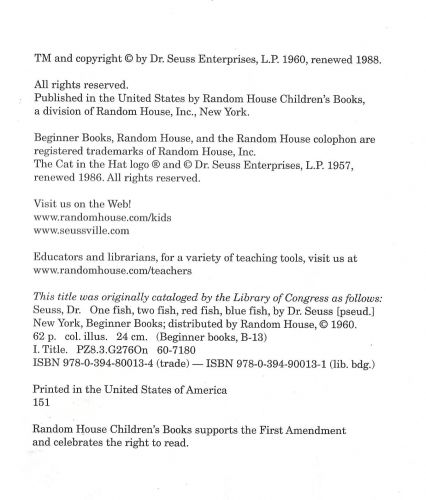 TM and copyright © by Dr. Seuss Enterprises, L.P. 1960, renewed 1988.

All rights reserved.
Published in the United States by Random House Children's Books, a division of Random House, Inc., New York.

Beginner Books, Random House, and the Random House colophon are registered trademarks of Random House, Inc.
The Cat in the Hat logo ® and © Dr. Seuss Enterprises, L.P. 1957, renewed 1986. All rights reserved.

Visit us on the Web!
www.randomhouse.com/kids
www.seussville.com

Educators and librarians, for a variety of teaching tools, visit us at www.randomhouse.com/teachers

This title was originally cataloged by the Library of Congress as follows:
Seuss, Dr. One fish, two fish, red fish, blue fish, by Dr. Seuss [pseud.]
New York, Beginner Books; distributed by Random House, © 1960.
62 p. col. illus. 24 cm. (Beginner books, B-13)
I. Title. PZ8.3.G276On 60-7180
ISBN 978-0-394-80013-4 (trade) — ISBN 978-0-394-90013-1 (lib. bdg.)

Printed in the United States of America
151

Random House Children's Books supports the First Amendment and celebrates the right to read.